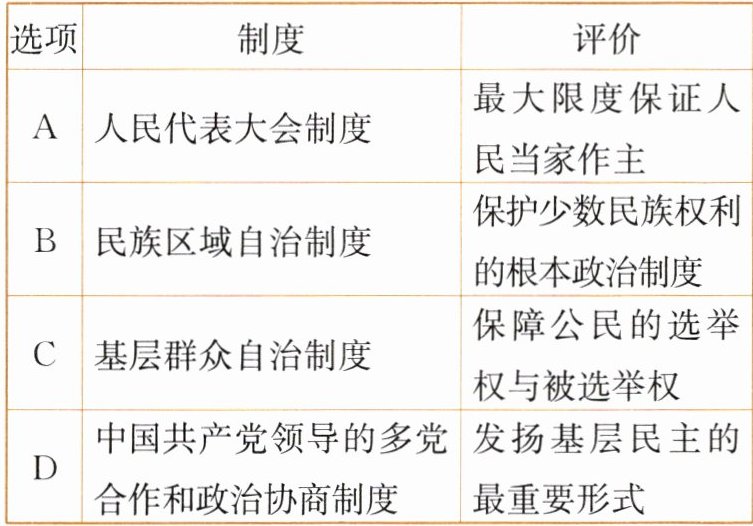 | 选项 | 制度 | 评价 |
|---|---|---|
| A | 人民代表大会制度 | 最大限度保证人民当家作主 |
| B | 民族区域自治制度 | 保护少数民族权利的根本政治制度 |
| C | 基层群众自治制度 | 保障公民的选举权与被选举权 |
| D | 中国共产党领导的多党合作和政治协商制度 | 发扬基层民主的最重要形式 |